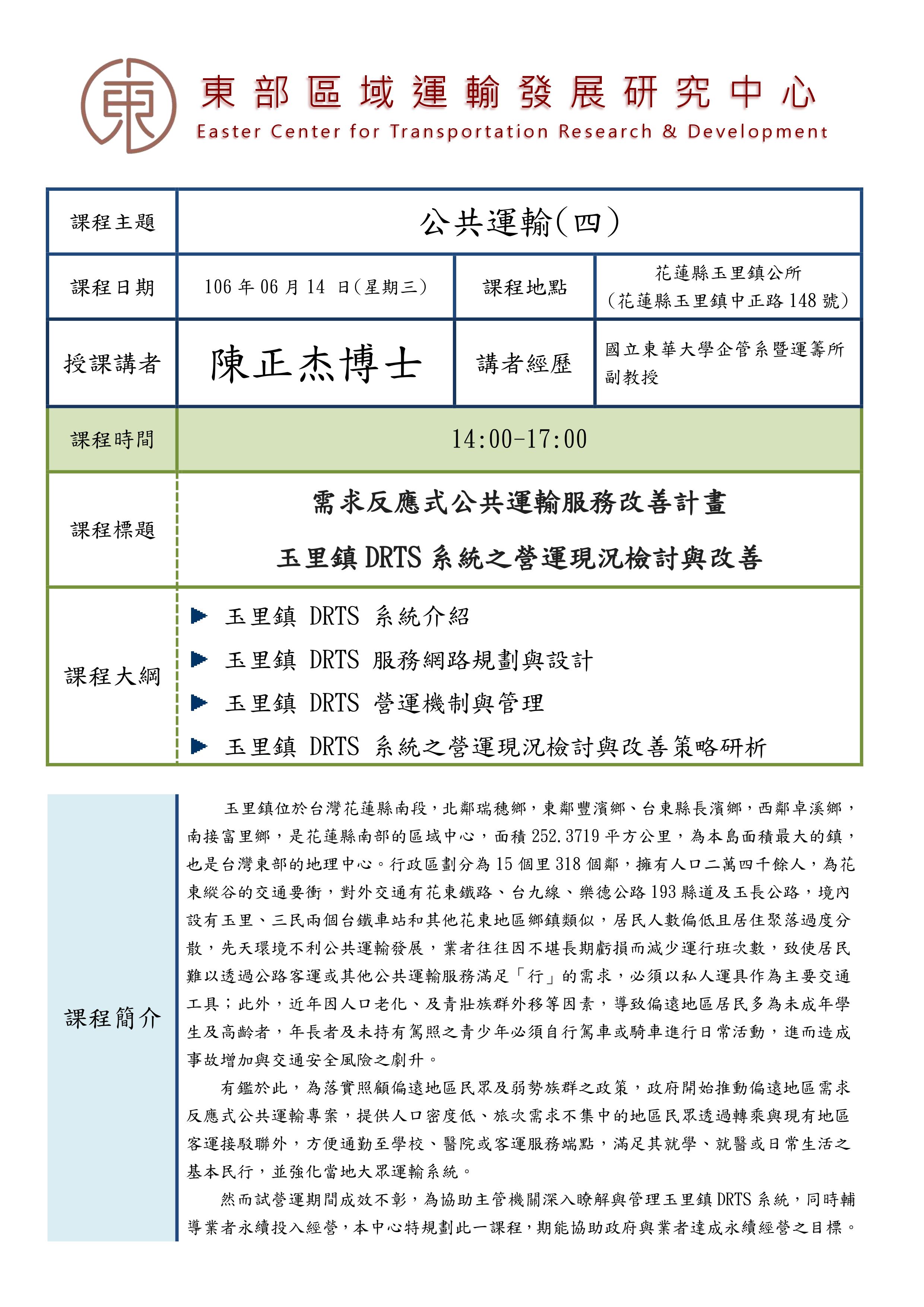 東

東部區域運輸發展研究中心
Easter Center for Transportation Research & Development

| 課程主題 | 公共運輸(四) | | |
|---|---|---|---|
| 課程日期 | 106 年 06 月 14 日(星期三) | 課程地點 | 花蓮縣玉里鎮公所 (花蓮縣玉里鎮中正路 148 號) |
| 授課講者 | 陳正杰博士 | 講者經歷 | 國立東華大學企管系暨運籌所副教授 |
| 課程時間 | 14:00-17:00 | | |
| 課程標題 | 需求反應式公共運輸服務改善計畫 玉里鎮 DRTS 系統之營運現況檢討與改善 | | |
| 課程大綱 | ▶ 玉里鎮 DRTS 系統介紹 ▶ 玉里鎮 DRTS 服務網路規劃與設計 ▶ 玉里鎮 DRTS 營運機制與管理 ▶ 玉里鎮 DRTS 系統之營運現況檢討與改善策略研析 | | |

課程簡介

玉里鎮位於台灣花蓮縣南段，北鄰瑞穗鄉，東鄰豐濱鄉、台東縣長濱鄉，西鄰卓溪鄉，南接富里鄉，是花蓮縣南部的區域中心，面積 252.3719 平方公里，為本島面積最大的鎮，也是台灣東部的地理中心。行政區劃分為 15 個里 318 個鄰，擁有人口二萬四千餘人，為花東縱谷的交通要衝，對外交通有花東鐵路、台九線、樂德公路 193 縣道及玉長公路，境內設有玉里、三民兩個台鐵車站和其他花東地區鄉鎮類似，居民人數偏低且居住聚落過度分散，先天環境不利公共運輸發展，業者往往因不堪長期虧損而減少運行班次數，致使居民難以透過公路客運或其他公共運輸服務滿足「行」的需求，必須以私人運具作為主要交通工具；此外，近年因人口老化、及青壯族群外移等因素，導致偏遠地區居民多為未成年學生及高齡者，年長者及未持有駕照之青少年必須自行駕車或騎車進行日常活動，進而造成事故增加與交通安全風險之劇升。

有鑑於此，為落實照顧偏遠地區民眾及弱勢族群之政策，政府開始推動偏遠地區需求反應式公共運輸專案，提供人口密度低、旅次需求不集中的地區民眾透過轉乘與現有地區客運接駁聯外，方便通勤至學校、醫院或客運服務端點，滿足其就學、就醫或日常生活之基本民行，並強化當地大眾運輸系統。

然而試營運期間成效不彰，為協助主管機關深入瞭解與管理玉里鎮 DRTS 系統，同時輔導業者永續投入經營，本中心特規劃此一課程，期能協助政府與業者達成永續經營之目標。